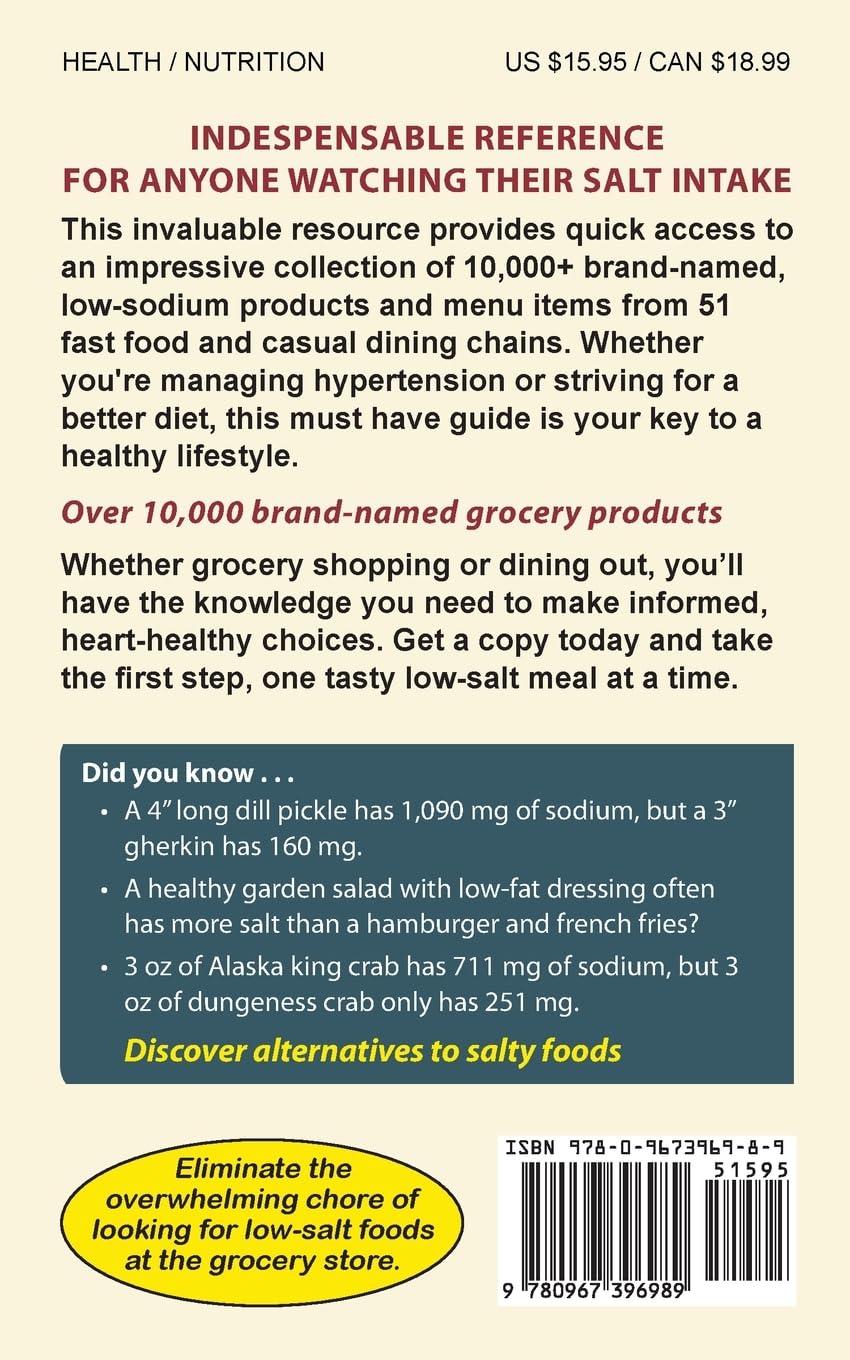 HEALTH / NUTRITION

US $15.95 / CAN $18.99

INDESPENSABLE REFERENCE
FOR ANYONE WATCHING THEIR SALT INTAKE

This invaluable resource provides quick access to an impressive collection of 10,000+ brand-named, low-sodium products and menu items from 51 fast food and casual dining chains. Whether you're managing hypertension or striving for a better diet, this must have guide is your key to a healthy lifestyle.

Over 10,000 brand-named grocery products

Whether grocery shopping or dining out, you'll have the knowledge you need to make informed, heart-healthy choices. Get a copy today and take the first step, one tasty low-salt meal at a time.

Did you know . . .

• A 4" long dill pickle has 1,090 mg of sodium, but a 3" gherkin has 160 mg.
• A healthy garden salad with low-fat dressing often has more salt than a hamburger and french fries?
• 3 oz of Alaska king crab has 711 mg of sodium, but 3 oz of dungeness crab only has 251 mg.

Discover alternatives to salty foods

Eliminate the overwhelming chore of looking for low-salt foods at the grocery store.

ISBN 978-0-9673969-8-9
51595
9 780967 396989